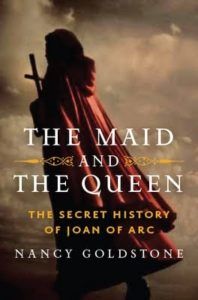 THE MAID
AND
THE QUEEN

THE SECRET HISTORY
OF JOAN OF ARC

NANCY GOLDSTONE